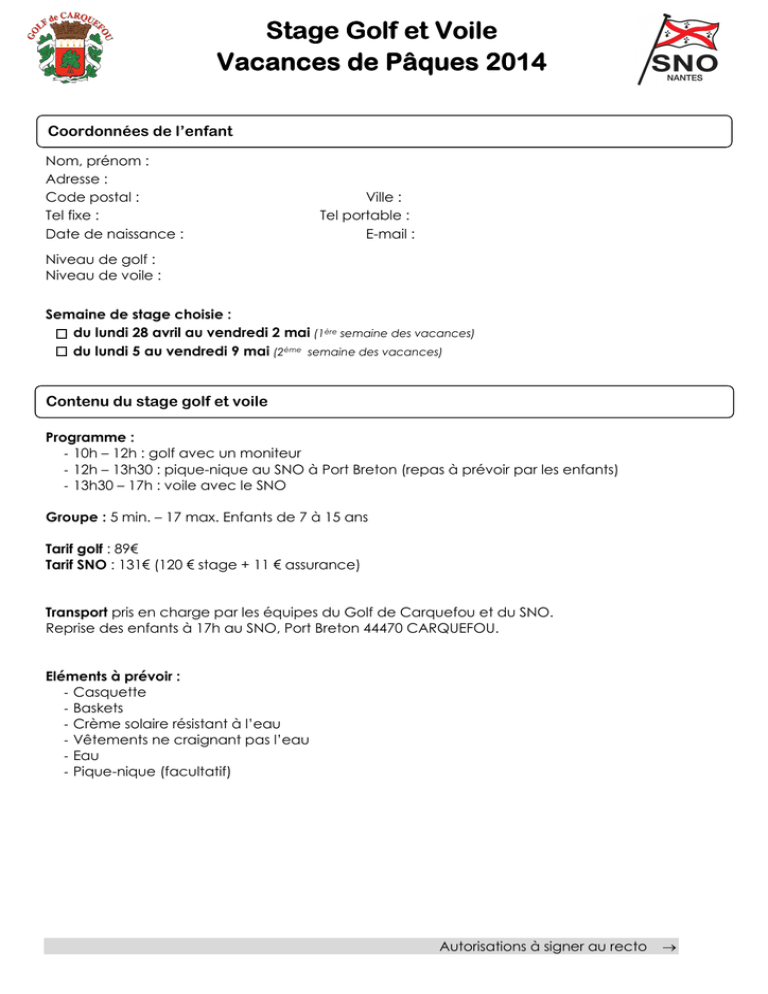 GOLF de CARQUEFOU

Stage Golf et Voile
Vacances de Pâques 2014

SNO
NANTES

Coordonnées de l'enfant

Nom, prénom :
Adresse :
Code postal : Ville :
Tel fixe : Tel portable :
Date de naissance : E-mail :

Niveau de golf :
Niveau de voile :

Semaine de stage choisie :
☐ du lundi 28 avril au vendredi 2 mai (1ère semaine des vacances)
☐ du lundi 5 au vendredi 9 mai (2ème semaine des vacances)

Contenu du stage golf et voile

Programme :
- 10h – 12h : golf avec un moniteur
- 12h – 13h30 : pique-nique au SNO à Port Breton (repas à prévoir par les enfants)
- 13h30 – 17h : voile avec le SNO

Groupe : 5 min. – 17 max. Enfants de 7 à 15 ans

Tarif golf : 89€
Tarif SNO : 131€ (120 € stage + 11 € assurance)

Transport pris en charge par les équipes du Golf de Carquefou et du SNO.
Reprise des enfants à 17h au SNO, Port Breton 44470 CARQUEFOU.

Eléments à prévoir :
- Casquette
- Baskets
- Crème solaire résistant à l'eau
- Vêtements ne craignant pas l'eau
- Eau
- Pique-nique (facultatif)

Autorisations à signer au recto →